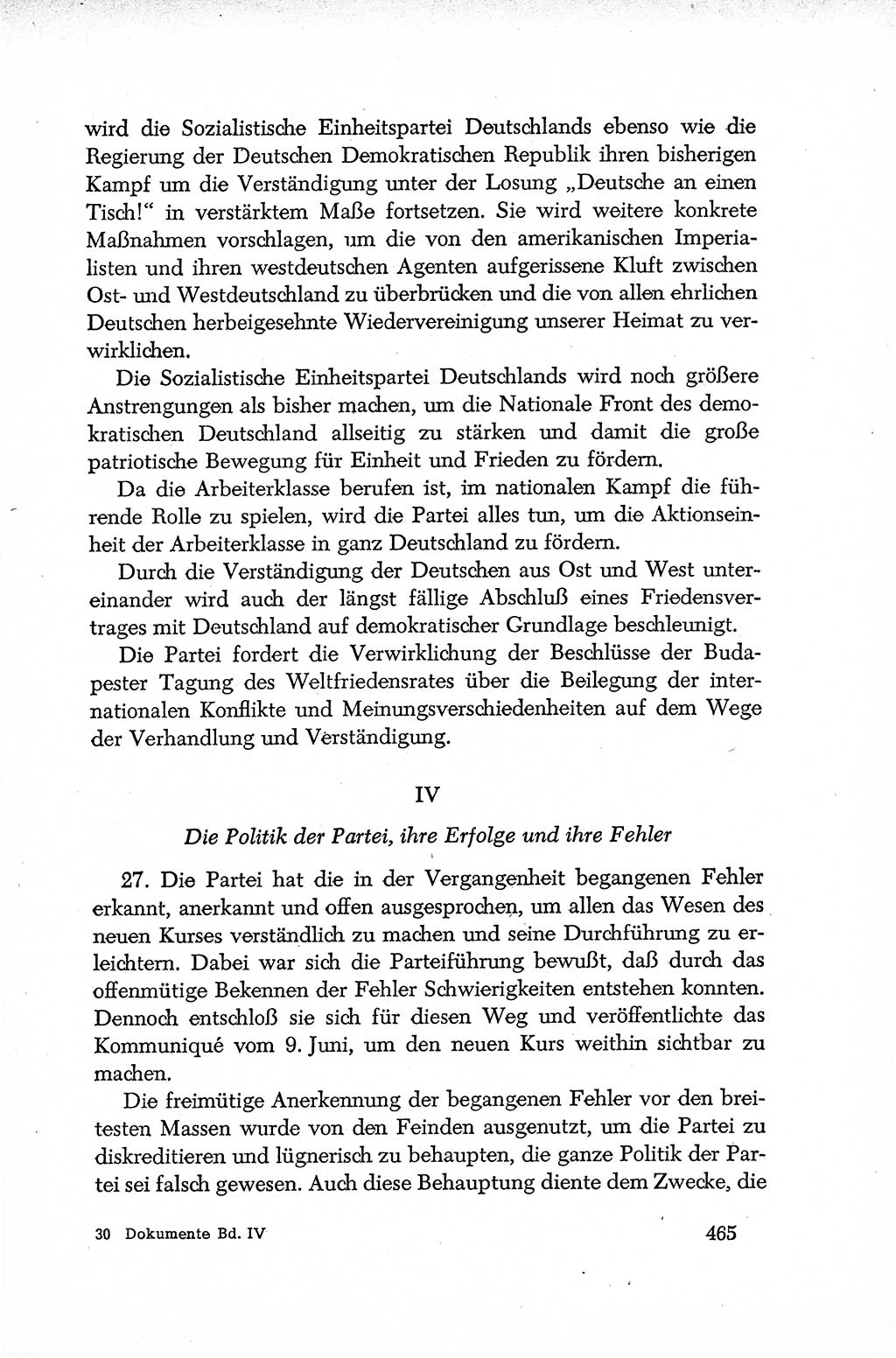 wird die Sozialistische Einheitspartei Deutschlands ebenso wie die Regierung der Deutschen Demokratischen Republik ihren bisherigen Kampf um die Verständigung unter der Losung „Deutsche an einen Tisch!“ in verstärktem Maße fortsetzen. Sie wird weitere konkrete Maßnahmen vorschlagen, um die von den amerikanischen Imperialisten und ihren westdeutschen Agenten aufgerissene Kluft zwischen Ost- und Westdeutschland zu überbrücken und die von allen ehrlichen Deutschen herbeigesehnte Wiedervereinigung unserer Heimat zu verwirklichen.

Die Sozialistische Einheitspartei Deutschlands wird noch größere Anstrengungen als bisher machen, um die Nationale Front des demokratischen Deutschland allseitig zu stärken und damit die große patriotische Bewegung für Einheit und Frieden zu fördern.

Da die Arbeiterklasse berufen ist, im nationalen Kampf die führende Rolle zu spielen, wird die Partei alles tun, um die Aktionseinheit der Arbeiterklasse in ganz Deutschland zu fördern.

Durch die Verständigung der Deutschen aus Ost und West untereinander wird auch der längst fällige Abschluß eines Friedensvertrages mit Deutschland auf demokratischer Grundlage beschleunigt.

Die Partei fordert die Verwirklichung der Beschlüsse der Budapester Tagung des Weltfriedensrates über die Beilegung der internationalen Konflikte und Meinungsverschiedenheiten auf dem Wege der Verhandlung und Verständigung.

IV

Die Politik der Partei, ihre Erfolge und ihre Fehler

27. Die Partei hat die in der Vergangenheit begangenen Fehler erkannt, anerkannt und offen ausgesprochen, um allen das Wesen des neuen Kurses verständlich zu machen und seine Durchführung zu erleichtern. Dabei war sich die Parteiführung bewußt, daß durch das offenmütige Bekennen der Fehler Schwierigkeiten entstehen konnten. Dennoch entschloß sie sich für diesen Weg und veröffentlichte das Kommuniqué vom 9. Juni, um den neuen Kurs weithin sichtbar zu machen.

Die freimütige Anerkennung der begangenen Fehler vor den breitesten Massen wurde von den Feinden ausgenutzt, um die Partei zu diskreditieren und lügnerisch zu behaupten, die ganze Politik der Partei sei falsch gewesen. Auch diese Behauptung diente dem Zwecke, die

30 Dokumente Bd. IV

465